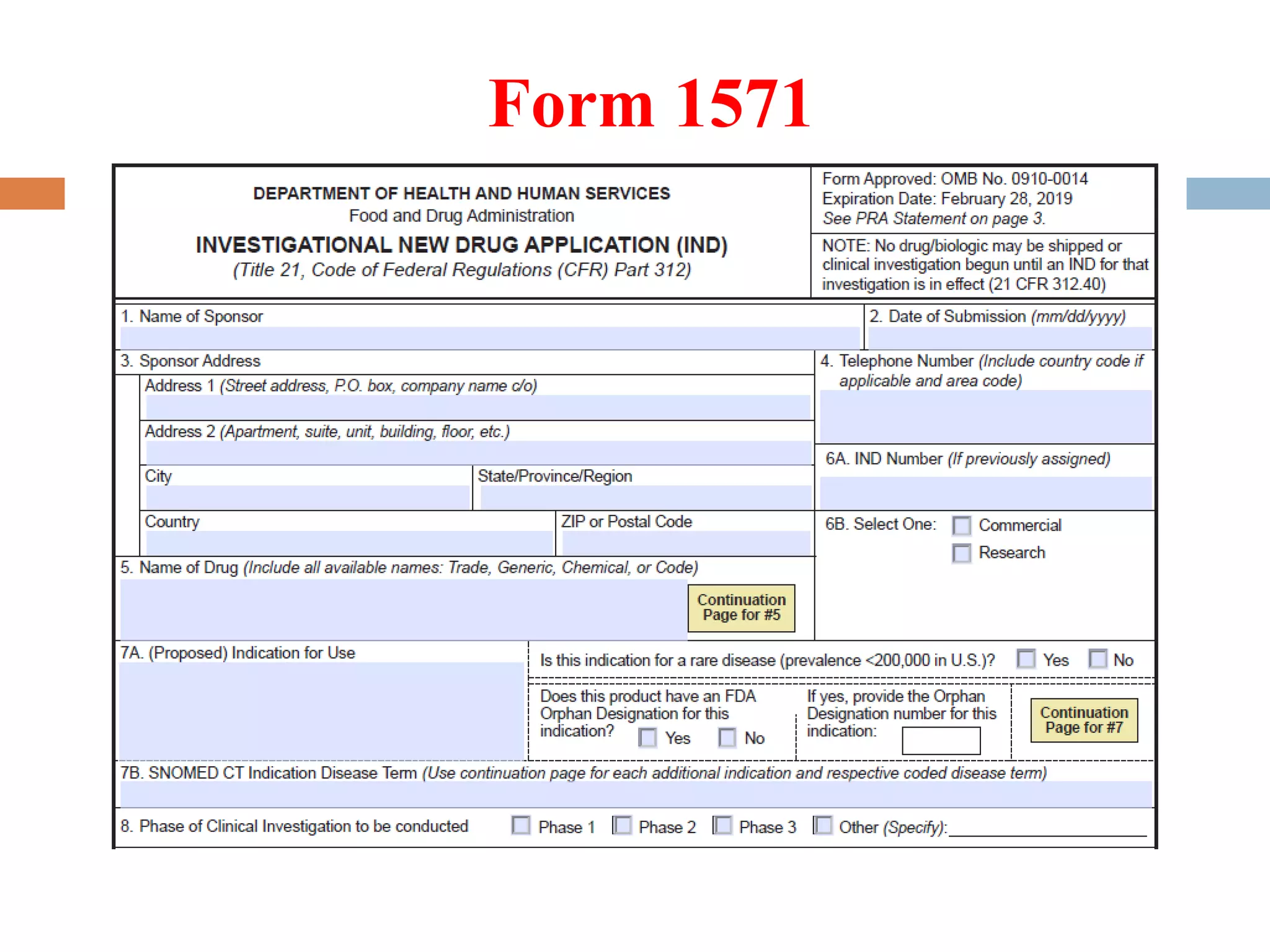 Form 1571

DEPARTMENT OF HEALTH AND HUMAN SERVICES
Food and Drug Administration
INVESTIGATIONAL NEW DRUG APPLICATION (IND)
(Title 21, Code of Federal Regulations (CFR) Part 312)

Form Approved: OMB No. 0910-0014
Expiration Date: February 28, 2019
See PRA Statement on page 3.

NOTE: No drug/biologic may be shipped or clinical investigation begun until an IND for that investigation is in effect (21 CFR 312.40)

1. Name of Sponsor

2. Date of Submission (mm/dd/yyyy)

3. Sponsor Address

Address 1 (Street address, P.O. box, company name c/o)

Address 2 (Apartment, suite, unit, building, floor, etc.)

City

State/Province/Region

Country

ZIP or Postal Code

4. Telephone Number (Include country code if applicable and area code)

6A. IND Number (If previously assigned)

6B. Select One: Commercial Research

5. Name of Drug (Include all available names: Trade, Generic, Chemical, or Code)

Continuation Page for #5

7A. (Proposed) Indication for Use

Is this indication for a rare disease (prevalence <200,000 in U.S.)? Yes No

Does this product have an FDA Orphan Designation for this indication? Yes No

If yes, provide the Orphan Designation number for this indication:

Continuation Page for #7

7B. SNOMED CT Indication Disease Term (Use continuation page for each additional indication and respective coded disease term)

8. Phase of Clinical Investigation to be conducted Phase 1 Phase 2 Phase 3 Other (Specify):